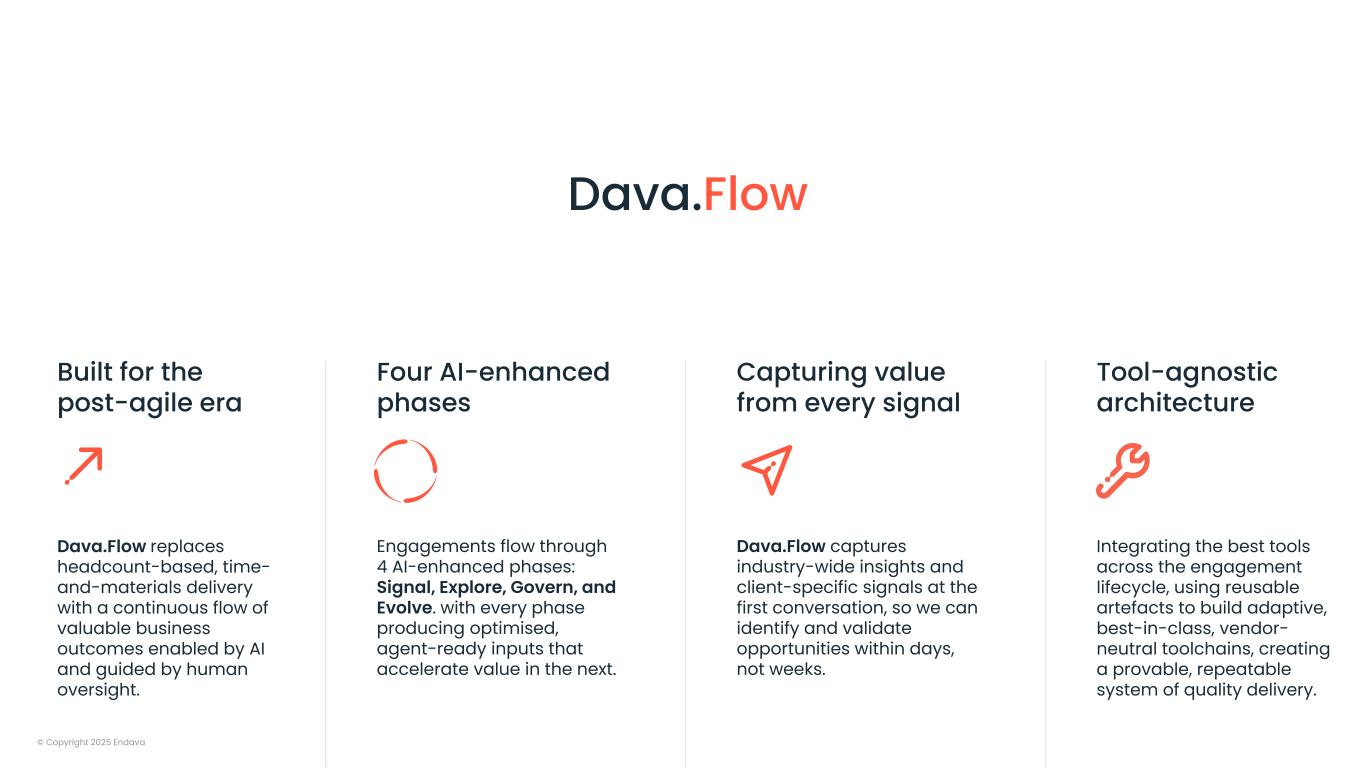 Dava.Flow

Built for the post-agile era

Dava.Flow replaces headcount-based, time-and-materials delivery with a continuous flow of valuable business outcomes enabled by AI and guided by human oversight.

Four AI-enhanced phases

Engagements flow through 4 AI-enhanced phases: Signal, Explore, Govern, and Evolve. with every phase producing optimised, agent-ready inputs that accelerate value in the next.

Capturing value from every signal

Dava.Flow captures industry-wide insights and client-specific signals at the first conversation, so we can identify and validate opportunities within days, not weeks.

Tool-agnostic architecture

Integrating the best tools across the engagement lifecycle, using reusable artefacts to build adaptive, best-in-class, vendor-neutral toolchains, creating a provable, repeatable system of quality delivery.

© Copyright 2025 Endava